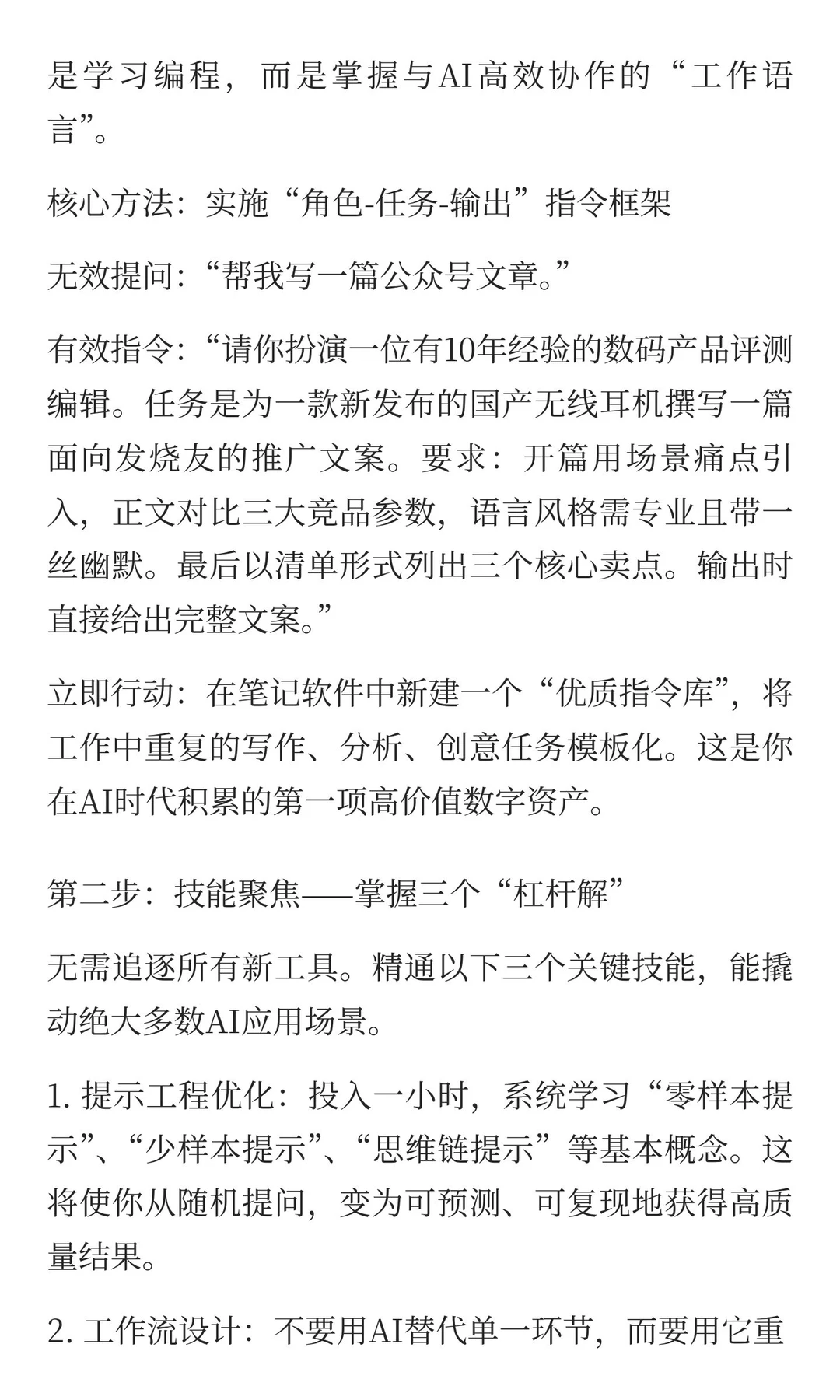 是学习编程，而是掌握与AI高效协作的“工作语言”。

核心方法：实施“角色-任务-输出”指令框架

无效提问：“帮我写一篇公众号文章。”

有效指令：“请你扮演一位有10年经验的数码产品评测编辑。任务是为一款新发布的国产无线耳机撰写一篇面向发烧友的推广文案。要求：开篇用场景痛点引入，正文对比三大竞品参数，语言风格需专业且带一丝幽默。最后以清单形式列出三个核心卖点。输出时直接给出完整文案。”

立即行动：在笔记软件中新建一个“优质指令库”，将工作中重复的写作、分析、创意任务模板化。这是你在AI时代积累的第一项高价值数字资产。

第二步：技能聚焦——掌握三个“杠杆解”

无需追逐所有新工具。精通以下三个关键技能，能撬动绝大多数AI应用场景。

1. 提示工程优化：投入一小时，系统学习“零样本提示”、“少样本提示”、“思维链提示”等基本概念。这将使你从随机提问，变为可预测、可复现地获得高质量结果。

2. 工作流设计：不要用AI替代单一环节，而要用它重